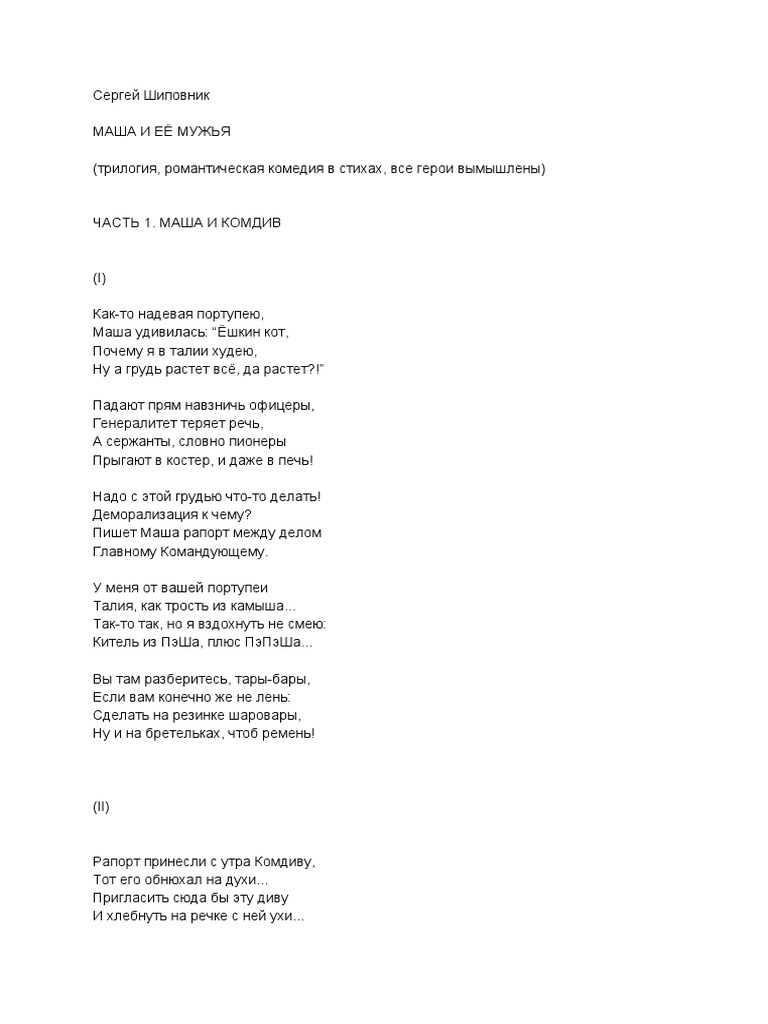 Сергей Шиповник

МАША И ЕЁ МУЖЬЯ

(трилогия, романтическая комедия в стихах, все герои вымышлены)

ЧАСТЬ 1. МАША И КОМДИВ

(I)

Как-то надевая портупею,
Маша удивилась: “Ёшкин кот,
Почему я в талии худею,
Ну а грудь растет всё, да растет?!”

Падают прям навзничь офицеры,
Генералитет теряет речь,
А сержанты, словно пионеры
Прыгают в костер, и даже в печь!

Надо с этой грудью что-то делать!
Деморализация к чему?
Пишет Маша рапорт между делом
Главному Командующему.

У меня от вашей портупеи
Талия, как трость из камыша...
Так-то так, но я вздохнуть не смею:
Китель из ПэШа, плюс ПэПэШа...

Вы там разберитесь, тары-бары,
Если вам конечно же не лень:
Сделать на резинке шаровары,
Ну и на бретельках, чтоб ремень!

(II)

Рапорт принесли с утра Комдиву,
Тот его обнюхал на духи...
Пригласить сюда бы эту диву
И хлебнуть на речке с ней ухи...